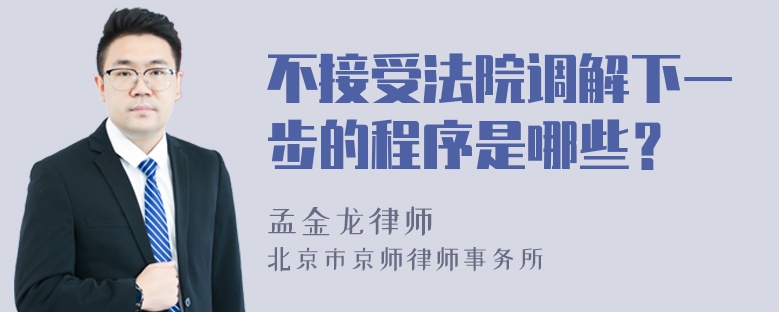 不接受法院调解下一步的程序是哪些？

孟金龙律师
北京市京师律师事务所